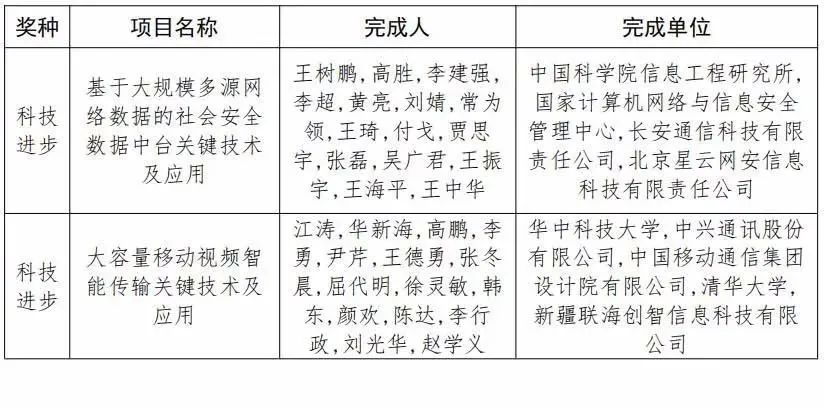 | 奖种 | 项目名称 | 完成人 | 完成单位 |
|---|---|---|---|
| 科技进步 | 基于大规模多源网络数据的社会安全数据中台关键技术及应用 | 王树鹏，高胜，李建强，李超，黄亮，刘婧，常为领，王琦，付戈，贾思宇，张磊，吴广君，王振宇，王海平，王中华 | 中国科学院信息工程研究所，国家计算机网络与信息安全管理中心，长安通信科技有限责任公司，北京星云网安信息科技有限责任公司 |
| 科技进步 | 大容量移动视频智能传输关键技术及应用 | 江涛，华新海，高鹏，李勇，尹芹，王德勇，张冬晨，屈代明，徐灵敏，韩东，颜欢，陈达，李行政，刘光华，赵学义 | 华中科技大学，中兴通讯股份有限公司，中国移动通信集团设计院有限公司，清华大学，新疆联海创智信息科技有限公司 |